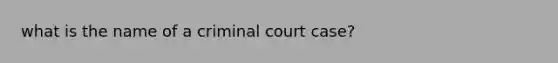 what is the name of a criminal court case?